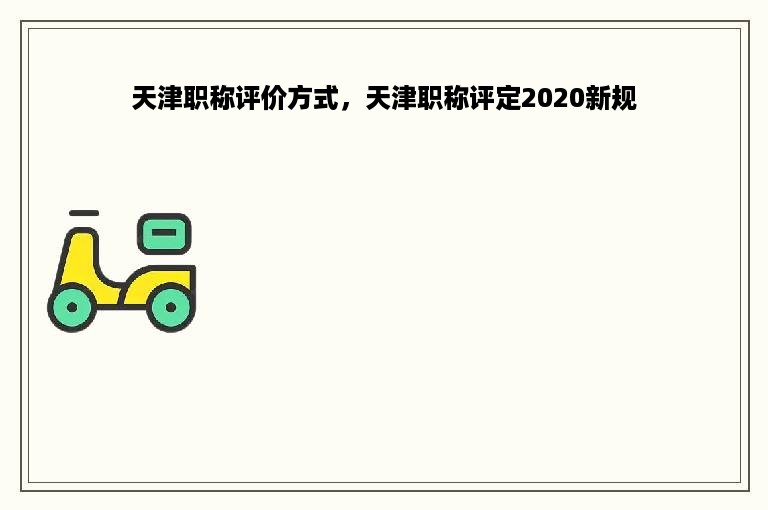 天津职称评价方式，天津职称评定2020新规